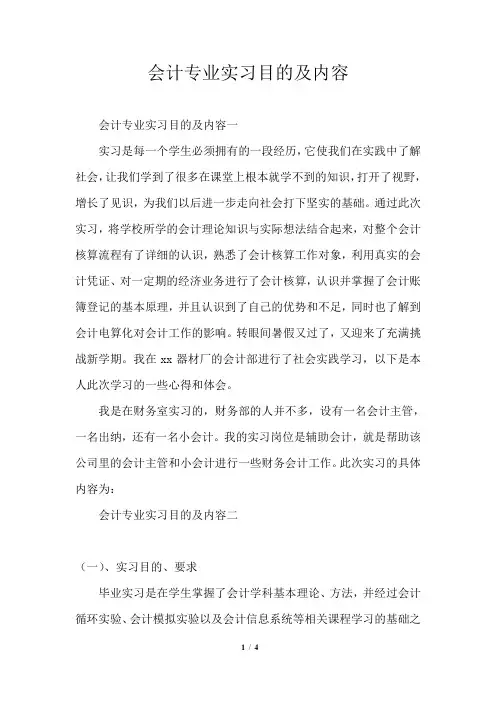 会计专业实习目的及内容

会计专业实习目的及内容一

实习是每一个学生必须拥有的一段经历，它使我们在实践中了解社会，让我们学到了很多在课堂上根本就学不到的知识，打开了视野，增长了见识，为我们以后进一步走向社会打下坚实的基础。通过此次实习，将学校所学的会计理论知识与实际想法结合起来，对整个会计核算流程有了详细的认识，熟悉了会计核算工作对象，利用真实的会计凭证、对一定期的经济业务进行了会计核算，认识并掌握了会计账簿登记的基本原理，并且认识到了自己的优势和不足，同时也了解到会计电算化对会计工作的影响。转眼间暑假又过了，又迎来了充满挑战新学期。我在 xx 器材厂的会计部进行了社会实践学习，以下是本人此次学习的一些心得和体会。

我是在财务室实习的，财务部的人并不多，设有一名会计主管，一名出纳，还有一名小会计。我的实习岗位是辅助会计，就是帮助该公司里的会计主管和小会计进行一些财务会计工作。此次实习的具体内容为：

会计专业实习目的及内容二

（一）、实习目的、要求

毕业实习是在学生掌握了会计学科基本理论、方法，并经过会计循环实验、会计模拟实验以及会计信息系统等相关课程学习的基础之

1 / 4